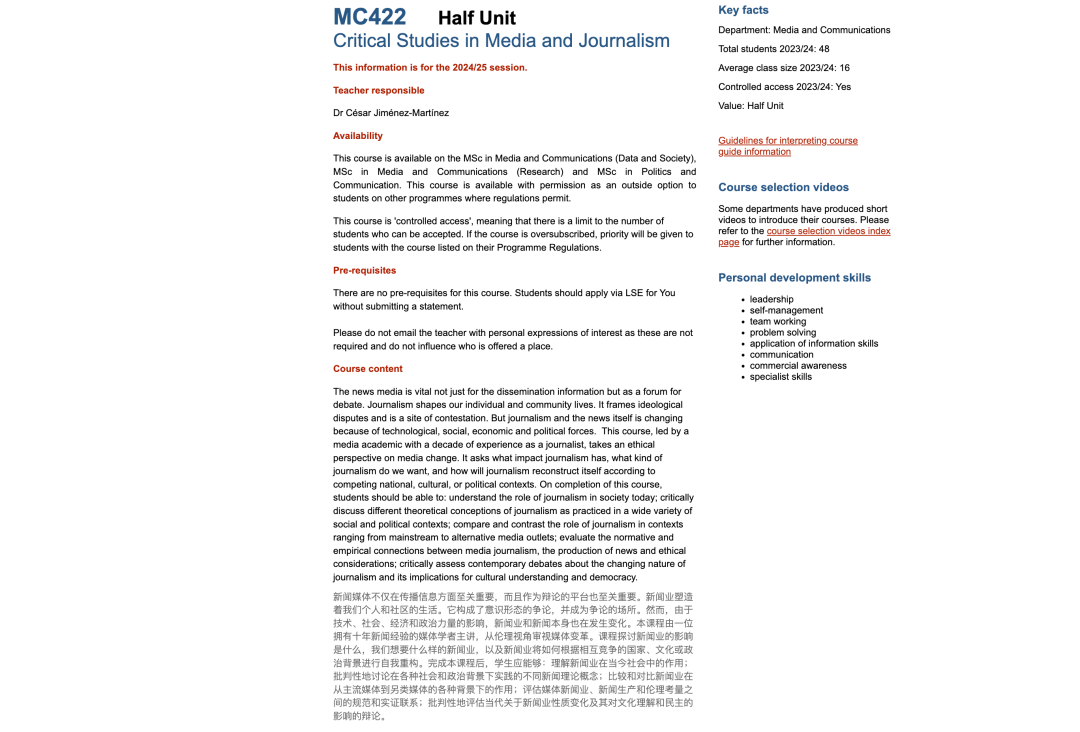 MC422 Half Unit
Critical Studies in Media and Journalism

This information is for the 2024/25 session.

Teacher responsible

Dr César Jiménez-Martínez

Availability

This course is available on the MSc in Media and Communications (Data and Society), MSc in Media and Communications (Research) and MSc in Politics and Communication. This course is available with permission as an outside option to students on other programmes where regulations permit.

This course is 'controlled access', meaning that there is a limit to the number of students who can be accepted. If the course is oversubscribed, priority will be given to students with the course listed on their Programme Regulations.

Pre-requisites

There are no pre-requisites for this course. Students should apply via LSE for You without submitting a statement.

Please do not email the teacher with personal expressions of interest as these are not required and do not influence who is offered a place.

Course content

The news media is vital not just for the dissemination information but as a forum for debate. Journalism shapes our individual and community lives. It frames ideological disputes and is a site of contestation. But journalism and the news itself is changing because of technological, social, economic and political forces. This course, led by a media academic with a decade of experience as a journalist, takes an ethical perspective on media change. It asks what impact journalism has, what kind of journalism do we want, and how will journalism reconstruct itself according to competing national, cultural, or political contexts. On completion of this course, students should be able to: understand the role of journalism in society today; critically discuss different theoretical conceptions of journalism as practiced in a wide variety of social and political contexts; compare and contrast the role of journalism in contexts ranging from mainstream to alternative media outlets; evaluate the normative and empirical connections between media journalism, the production of news and ethical considerations; critically assess contemporary debates about the changing nature of journalism and its implications for cultural understanding and democracy.

新闻媒体不仅在传播信息方面至关重要，而且作为辩论的平台也至关重要。新闻业塑造着我们个人和社区的生活。它构成了意识形态的争论，并成为争论的场所。然而，由于技术、社会、经济和政治力量的影响，新闻业和新闻本身也在发生变化。本课程由一位拥有十年新闻经验的媒体学者主讲，从伦理视角审视媒体变革。课程探讨新闻业的影响是什么，我们想要什么样的新闻业，以及新闻业将如何根据相互竞争的国家、文化或政治背景进行自我重构。完成本课程后，学生应能够：理解新闻业在当今社会中的作用；批判性地讨论在各种社会和政治背景下实践的不同新闻理论概念；比较和对比新闻业在从主流媒体到另类媒体的各种背景下的作用；评估媒体新闻业、新闻生产和伦理考量之间的规范和实证联系；批判性地评估当代关于新闻业性质变化及其对文化理解和民主的影响的辩论。

Key facts

Department: Media and Communications

Total students 2023/24: 48

Average class size 2023/24: 16

Controlled access 2023/24: Yes

Value: Half Unit

Guidelines for interpreting course guide information

Course selection videos

Some departments have produced short videos to introduce their courses. Please refer to the course selection videos index page for further information.

Personal development skills

- leadership
- self-management
- team working
- problem solving
- application of information skills
- communication
- commercial awareness
- specialist skills